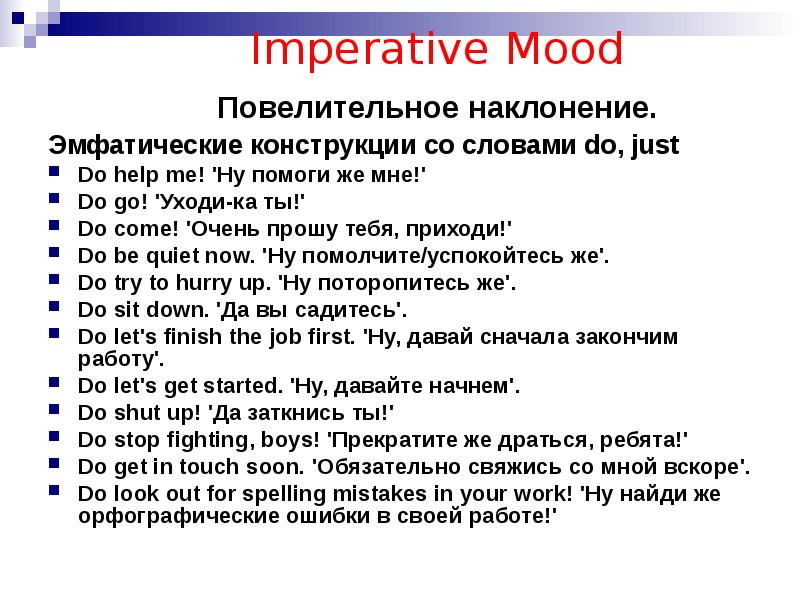 Imperative Mood

Повелительное наклонение.

Эмфатические конструкции со словами do, just

Do help me! 'Ну помоги же мне!'
Do go! 'Уходи-ка ты!'
Do come! 'Очень прошу тебя, приходи!'
Do be quiet now. 'Ну помолчите/успокойтесь же'.
Do try to hurry up. 'Ну поторопитесь же'.
Do sit down. 'Да вы садитесь'.
Do let's finish the job first. 'Ну, давай сначала закончим работу'.
Do let's get started. 'Ну, давайте начнем'.
Do shut up! 'Да заткнись ты!'
Do stop fighting, boys! 'Прекратите же драться, ребята!'
Do get in touch soon. 'Обязательно свяжись со мной вскоре'.
Do look out for spelling mistakes in your work! 'Ну найди же орфографические ошибки в своей работе!'